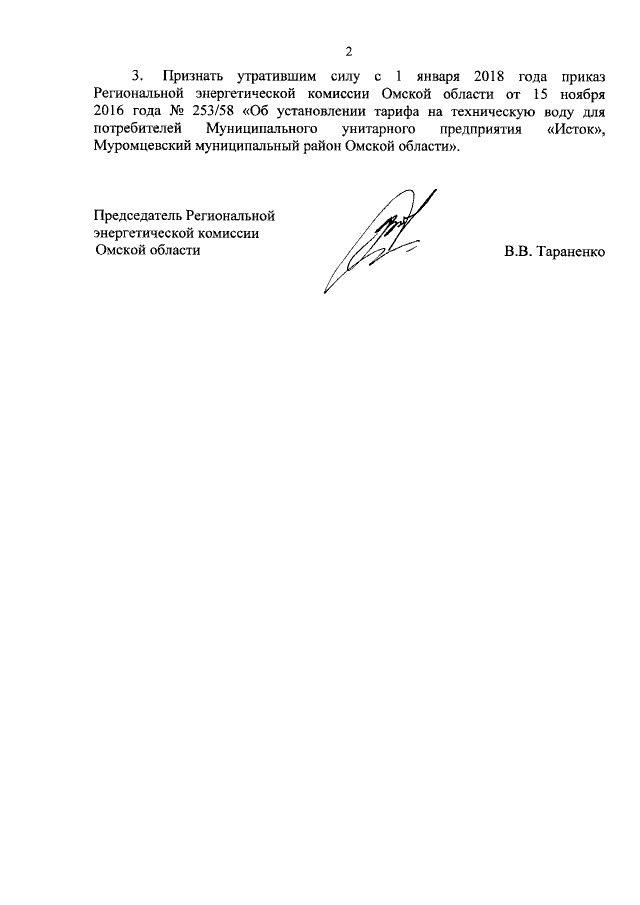 2

3. Признать утратившим силу с 1 января 2018 года приказ Региональной энергетической комиссии Омской области от 15 ноября 2016 года № 253/58 «Об установлении тарифа на техническую воду для потребителей Муниципального унитарного предприятия «Исток», Муромцевский муниципальный район Омской области».

Председатель Региональной энергетической комиссии Омской области

В.В. Тараненко